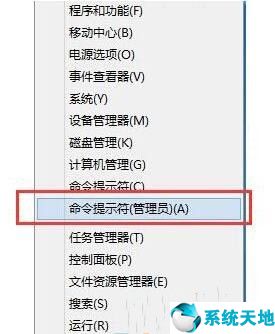 程序和功能(F)
移动中心(B)
电源选项(O)
事件查看器(V)
系统(Y)
设备管理器(M)
磁盘管理(K)
计算机管理(G)
命令提示符(C)
命令提示符(管理员)(A)
任务管理器(T)
控制面板(P)
文件资源管理器(E)
搜索(S)
运行(R)
系统天地